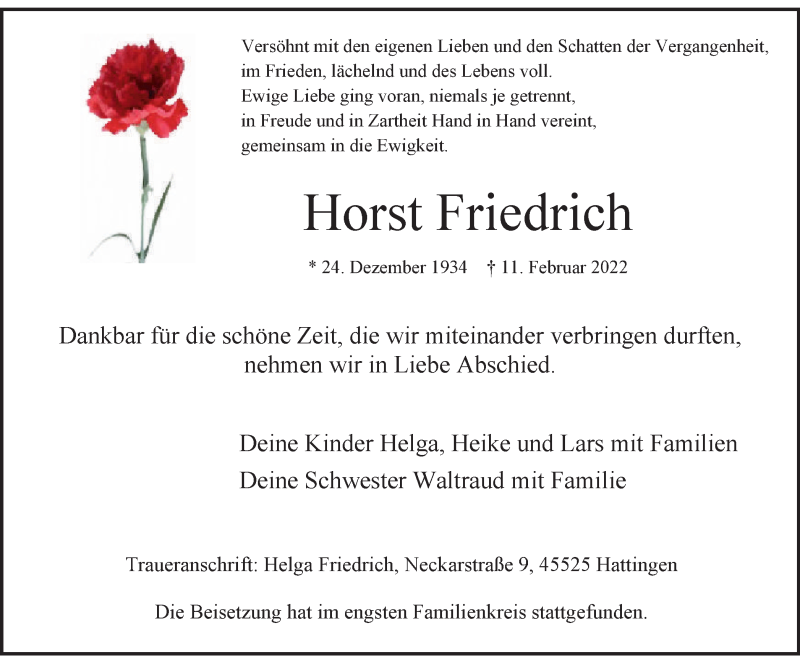 Versöhnt mit den eigenen Lieben und den Schatten der Vergangenheit,
im Frieden, lächelnd und des Lebens voll.
Ewige Liebe ging voran, niemals je getrennt,
in Freude und in Zartheit Hand in Hand vereint,
gemeinsam in die Ewigkeit.

Horst Friedrich

* 24. Dezember 1934 † 11. Februar 2022

Dankbar für die schöne Zeit, die wir miteinander verbringen durften, nehmen wir in Liebe Abschied.

Deine Kinder Helga, Heike und Lars mit Familien
Deine Schwester Waltraud mit Familie

Traueranschrift: Helga Friedrich, Neckarstraße 9, 45525 Hattingen

Die Beisetzung hat im engsten Familienkreis stattgefunden.